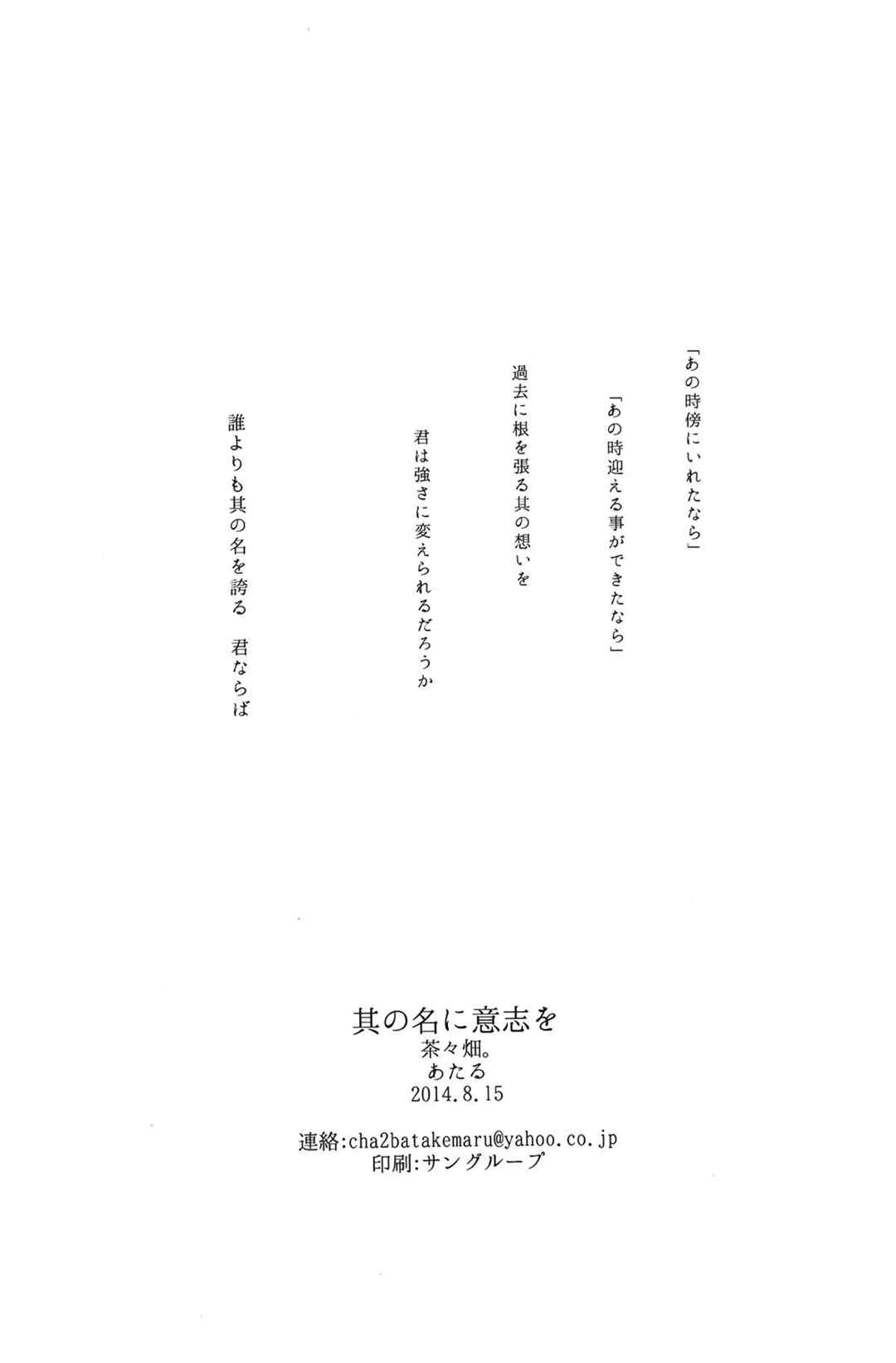 「あの時傍にいれたなら」

「あの時迎える事ができたなら」

過去に根を張る其の想いを

君は強さに変えられるだろうか

誰よりも其の名を誇る　君ならば

其の名に意志を
茶々畑。
あたる
2014.8.15

連絡:cha2batakemaru@yahoo.co.jp
印刷:サングループ